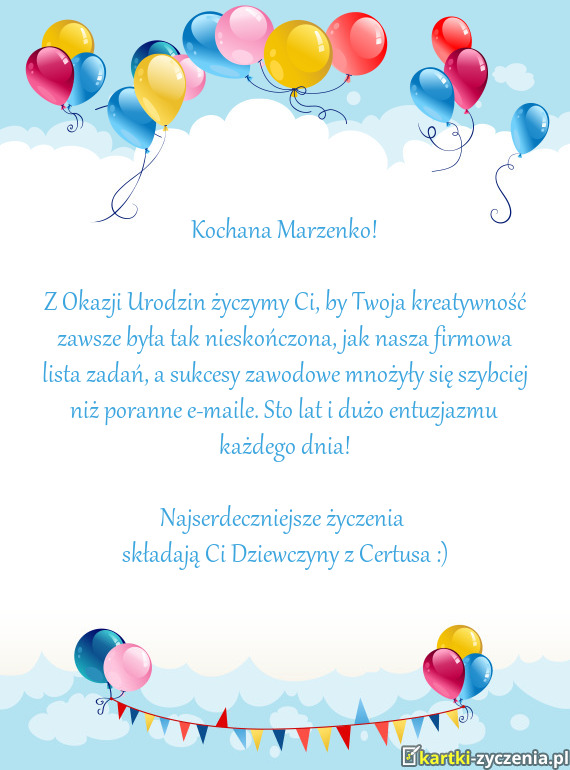 Kochana Marzenko!

Z Okazji Urodzin życzymy Ci, by Twoja kreatywność zawsze była tak nieskończona, jak nasza firmowa lista zadań, a sukcesy zawodowe mnożyły się szybciej niż poranne e-maile. Sto lat i dużo entuzjazmu każdego dnia!

Najserdeczniejsze życzenia
składają Ci Dziewczyny z Certusa :)

kartki-zyczenia.pl